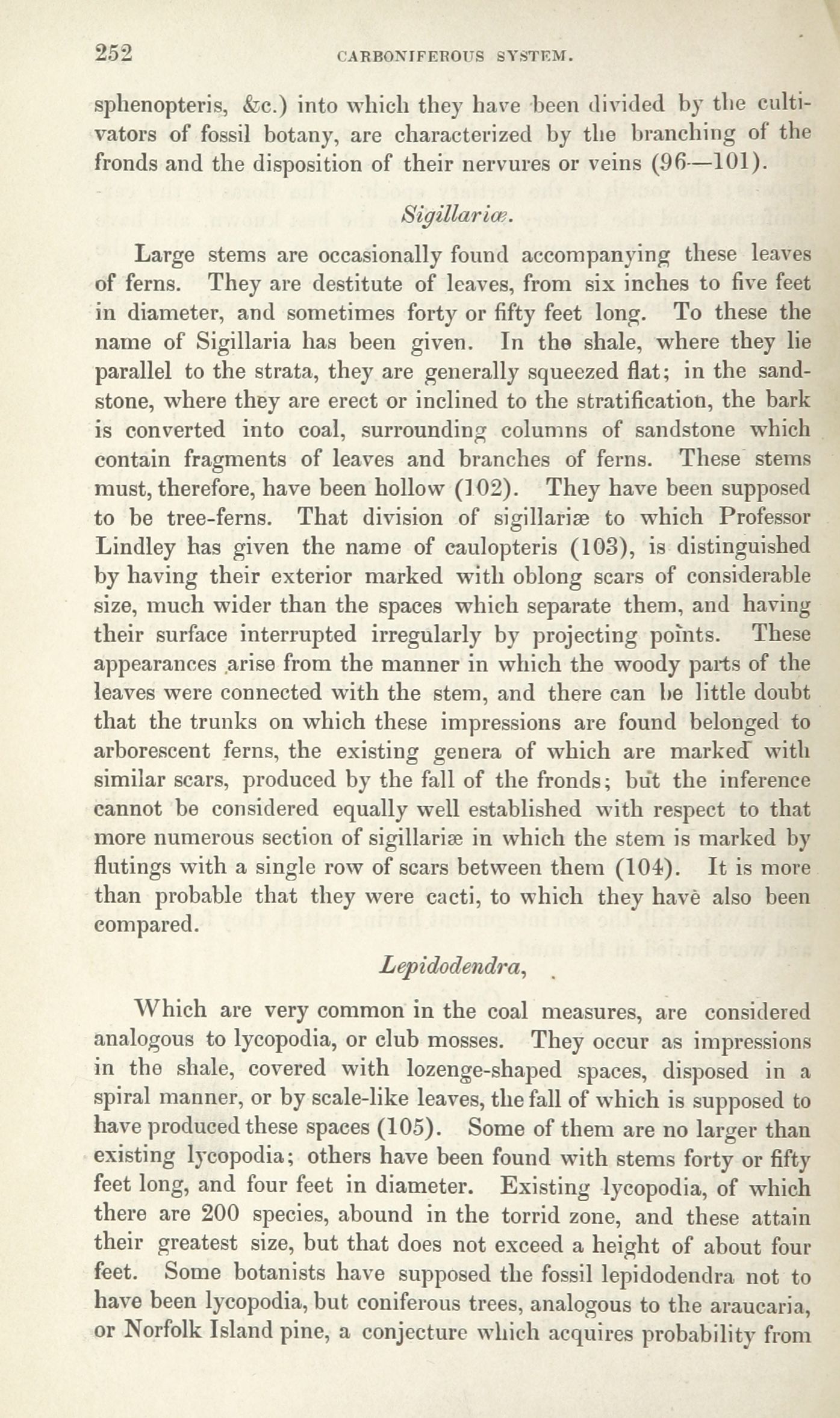 252 CARBONIFEROUS SYSTEM.

sphenopteris, &c.) into which they have been divided by the cultivators of fossil botany, are characterized by the branching of the fronds and the disposition of their nervures or veins (96—101).

Sigillariæ.

Large stems are occasionally found accompanying these leaves of ferns. They are destitute of leaves, from six inches to five feet in diameter, and sometimes forty or fifty feet long. To these the name of Sigillaria has been given. In the shale, where they lie parallel to the strata, they are generally squeezed flat; in the sandstone, where they are erect or inclined to the stratification, the bark is converted into coal, surrounding columns of sandstone which contain fragments of leaves and branches of ferns. These stems must, therefore, have been hollow (102). They have been supposed to be tree-ferns. That division of sigillariæ to which Professor Lindley has given the name of caulopteris (103), is distinguished by having their exterior marked with oblong scars of considerable size, much wider than the spaces which separate them, and having their surface interrupted irregularly by projecting points. These appearances arise from the manner in which the woody parts of the leaves were connected with the stem, and there can be little doubt that the trunks on which these impressions are found belonged to arborescent ferns, the existing genera of which are marked with similar scars, produced by the fall of the fronds; but the inference cannot be considered equally well established with respect to that more numerous section of sigillariæ in which the stem is marked by flutings with a single row of scars between them (104). It is more than probable that they were cacti, to which they have also been compared.

Lepidodendra,

Which are very common in the coal measures, are considered analogous to lycopodia, or club mosses. They occur as impressions in the shale, covered with lozenge-shaped spaces, disposed in a spiral manner, or by scale-like leaves, the fall of which is supposed to have produced these spaces (105). Some of them are no larger than existing lycopodia; others have been found with stems forty or fifty feet long, and four feet in diameter. Existing lycopodia, of which there are 200 species, abound in the torrid zone, and these attain their greatest size, but that does not exceed a height of about four feet. Some botanists have supposed the fossil lepidodendra not to have been lycopodia, but coniferous trees, analogous to the araucaria, or Norfolk Island pine, a conjecture which acquires probability from